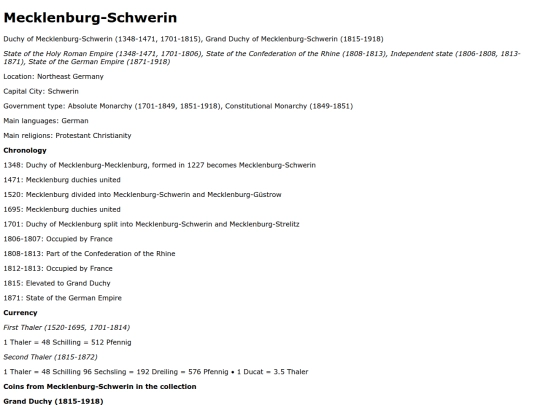 Mecklenburg-Schwerin

Duchy of Mecklenburg-Schwerin (1348-1471, 1701-1815), Grand Duchy of Mecklenburg-Schwerin (1815-1918)

State of the Holy Roman Empire (1348-1471, 1701-1806), State of the Confederation of the Rhine (1808-1813), Independent state (1806-1808, 1813-1871), State of the German Empire (1871-1918)

Location: Northeast Germany

Capital City: Schwerin

Government type: Absolute Monarchy (1701-1849, 1851-1918), Constitutional Monarchy (1849-1851)

Main languages: German

Main religions: Protestant Christianity

Chronology

1348: Duchy of Mecklenburg-Mecklenburg, formed in 1227 becomes Mecklenburg-Schwerin

1471: Mecklenburg duchies united

1520: Mecklenburg divided into Mecklenburg-Schwerin and Mecklenburg-Güstrow

1695: Mecklenburg duchies united

1701: Duchy of Mecklenburg split into Mecklenburg-Schwerin and Mecklenburg-Strelitz

1806-1807: Occupied by France

1808-1813: Part of the Confederation of the Rhine

1812-1813: Occupied by France

1815: Elevated to Grand Duchy

1871: State of the German Empire

Currency

First Thaler (1520-1695, 1701-1814)

1 Thaler = 48 Schilling = 512 Pfennig

Second Thaler (1815-1872)

1 Thaler = 48 Schilling 96 Sechsling = 192 Dreiling = 576 Pfennig • 1 Ducat = 3.5 Thaler

Coins from Mecklenburg-Schwerin in the collection

Grand Duchy (1815-1918)